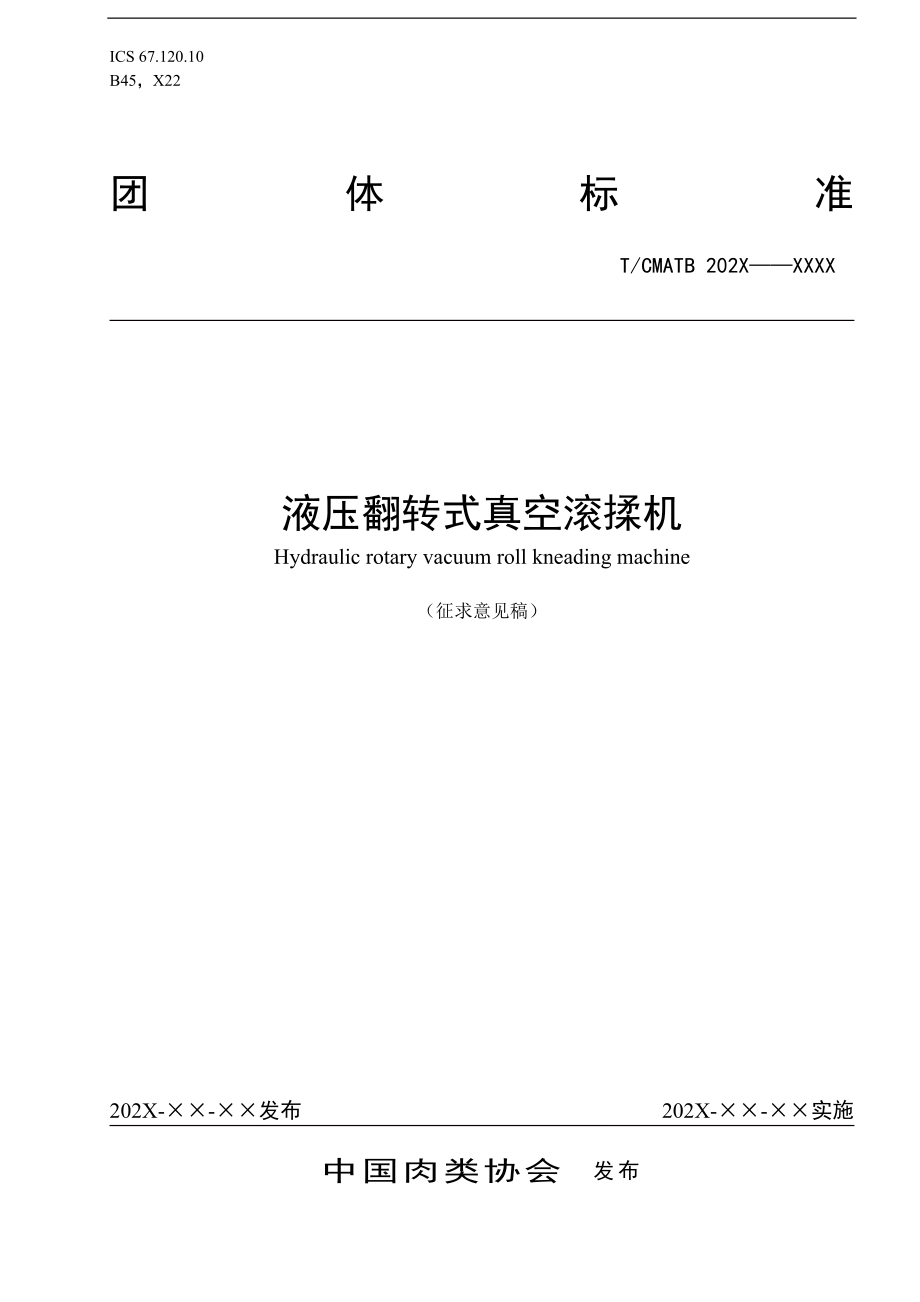 ICS 67.120.10
B45，X22

团 体 标 准

T/CMATB 202X——XXXX

液压翻转式真空滚揉机
Hydraulic rotary vacuum roll kneading machine

（征求意见稿）

202X-××-××发布

202X-××-××实施

中国肉类协会 发布